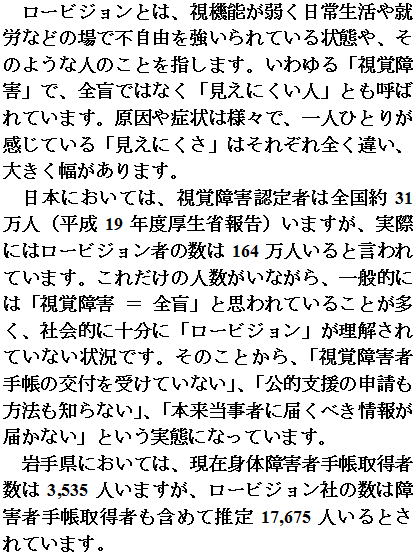 ロービジョンとは、視機能が弱く日常生活や就労などの場で不自由を強いられている状態や、そのような人のことを指します。いわゆる「視覚障害」で、全盲ではなく「見えにくい人」とも呼ばれています。原因や症状は様々で、一人ひとりが感じている「見えにくさ」はそれぞれ全く違い、大きく幅があります。

日本においては、視覚障害認定者は全国約 31 万人（平成 19 年度厚生省報告）いますが、実際にはロービジョン者の数は 164 万人いると言われています。これだけの人数がいながら、一般的には「視覚障害 ＝ 全盲」と思われていることが多く、社会的に十分に「ロービジョン」が理解されていない状況です。そのことから、「視覚障害者手帳の交付を受けていない」、「公的支援の申請も方法も知らない」、「本来当事者に届くべき情報が届かない」という実態になっています。

岩手県においては、現在身体障害者手帳取得者数は 3,535 人いますが、ロービジョン社の数は障害者手帳取得者も含めて推定 17,675 人いるとされています。